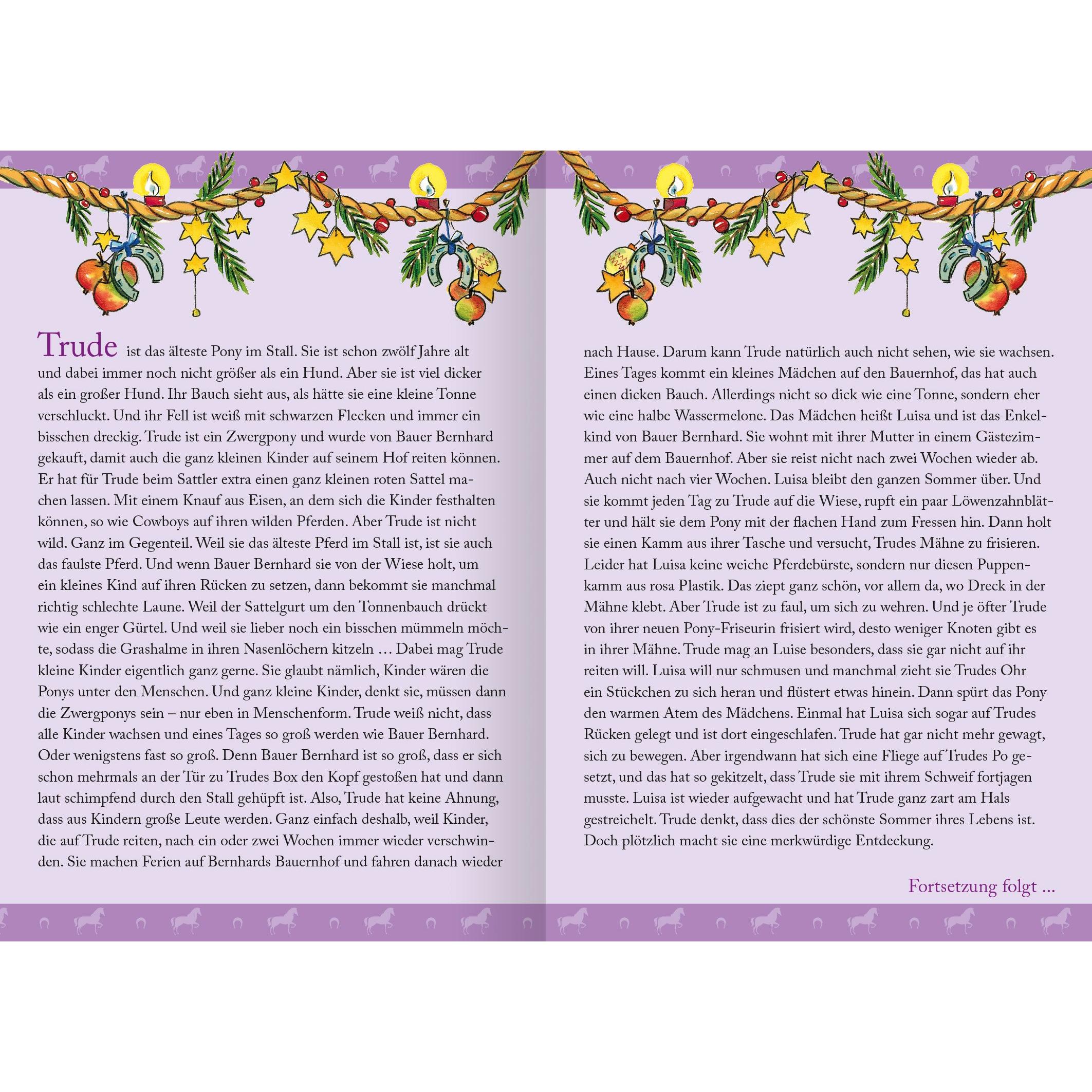 Trude ist das älteste Pony im Stall. Sie ist schon zwölf Jahre alt und dabei immer noch nicht größer als ein Hund. Aber sie ist viel dicker als ein großer Hund. Ihr Bauch sieht aus, als hätte sie eine kleine Tonne verschluckt. Und ihr Fell ist weiß mit schwarzen Flecken und immer ein bisschen dreckig. Trude ist ein Zwergpony und wurde von Bauer Bernhard gekauft, damit auch die ganz kleinen Kinder auf seinem Hof reiten können. Er hat für Trude beim Sattler extra einen ganz kleinen roten Sattel machen lassen. Mit einem Knauf aus Eisen, an dem sich die Kinder festhalten können, so wie Cowboys auf ihren wilden Pferden. Aber Trude ist nicht wild. Ganz im Gegenteil. Weil sie das älteste Pferd im Stall ist, ist sie auch das faulste Pferd. Und wenn Bauer Bernhard sie von der Wiese holt, um ein kleines Kind auf ihren Rücken zu setzen, dann bekommt sie manchmal richtig schlechte Laune. Weil der Sattelgurt um den Tonnenbauch drückt wie ein enger Gürtel. Und weil sie lieber noch ein bisschen mümmeln möchte, sodass die Grashalme in ihren Nasenlöchern kitzeln … Dabei mag Trude kleine Kinder eigentlich ganz gerne. Sie glaubt nämlich, Kinder wären die Ponys unter den Menschen. Und ganz kleine Kinder, denkt sie, müssen dann die Zwergponys sein – nur eben in Menschenform. Trude weiß nicht, dass alle Kinder wachsen und eines Tages so groß werden wie Bauer Bernhard. Oder wenigstens fast so groß. Denn Bauer Bernhard ist so groß, dass er sich schon mehrmals an der Tür zu Trudes Box den Kopf gestoßen hat und dann laut schimpfend durch den Stall gehüpft ist. Also, Trude hat keine Ahnung, dass aus Kindern große Leute werden. Ganz einfach deshalb, weil Kinder, die auf Trude reiten, nach ein oder zwei Wochen immer wieder verschwinden. Sie machen Ferien auf Bernhards Bauernhof und fahren danach wieder nach Hause. Darum kann Trude natürlich auch nicht sehen, wie sie wachsen. Eines Tages kommt ein kleines Mädchen auf den Bauernhof, das hat auch einen dicken Bauch. Allerdings nicht so dick wie eine Tonne, sondern eher wie eine halbe Wassermelone. Das Mädchen heißt Luisa und ist das Enkelkind von Bauer Bernhard. Sie wohnt mit ihrer Mutter in einem Gästezimmer auf dem Bauernhof. Aber sie reist nicht nach zwei Wochen wieder ab. Auch nicht nach vier Wochen. Luisa bleibt den ganzen Sommer über. Und sie kommt jeden Tag zu Trude auf die Wiese, rupft ein paar Löwenzahnblätter und hält sie dem Pony mit der flachen Hand zum Fressen hin. Dann holt sie einen Kamm aus ihrer Tasche und versucht, Trudes Mähne zu frisieren. Leider hat Luisa keine weiche Pferdebürste, sondern nur diesen Puppenkamm aus rosa Plastik. Das ziept ganz schön, vor allem da, wo Dreck in der Mähne klebt. Aber Trude ist zu faul, um sich zu wehren. Und je öfter Trude von ihrer neuen Pony-Friseurin frisiert wird, desto weniger Knoten gibt es in ihrer Mähne. Trude mag an Luise besonders, dass sie gar nicht auf ihr reiten will. Luisa will nur schmusen und manchmal zieht sie Trudes Ohr ein Stückchen zu sich heran und flüstert etwas hinein. Dann spürt das Pony den warmen Atem des Mädchens. Einmal hat Luisa sich sogar auf Trudes Rücken gelegt und ist dort eingeschlafen. Trude hat gar nicht mehr gewagt, sich zu bewegen. Aber irgendwann hat sich eine Fliege auf Trudes Po gesetzt, und das hat so gekitzelt, dass Trude sie mit ihrem Schweif fortjagen musste. Luisa ist wieder aufgewacht und hat Trude ganz zart am Hals gestreichelt. Trude denkt, dass dies der schönste Sommer ihres Lebens ist. Doch plötzlich macht sie eine merkwürdige Entdeckung.

Fortsetzung folgt …